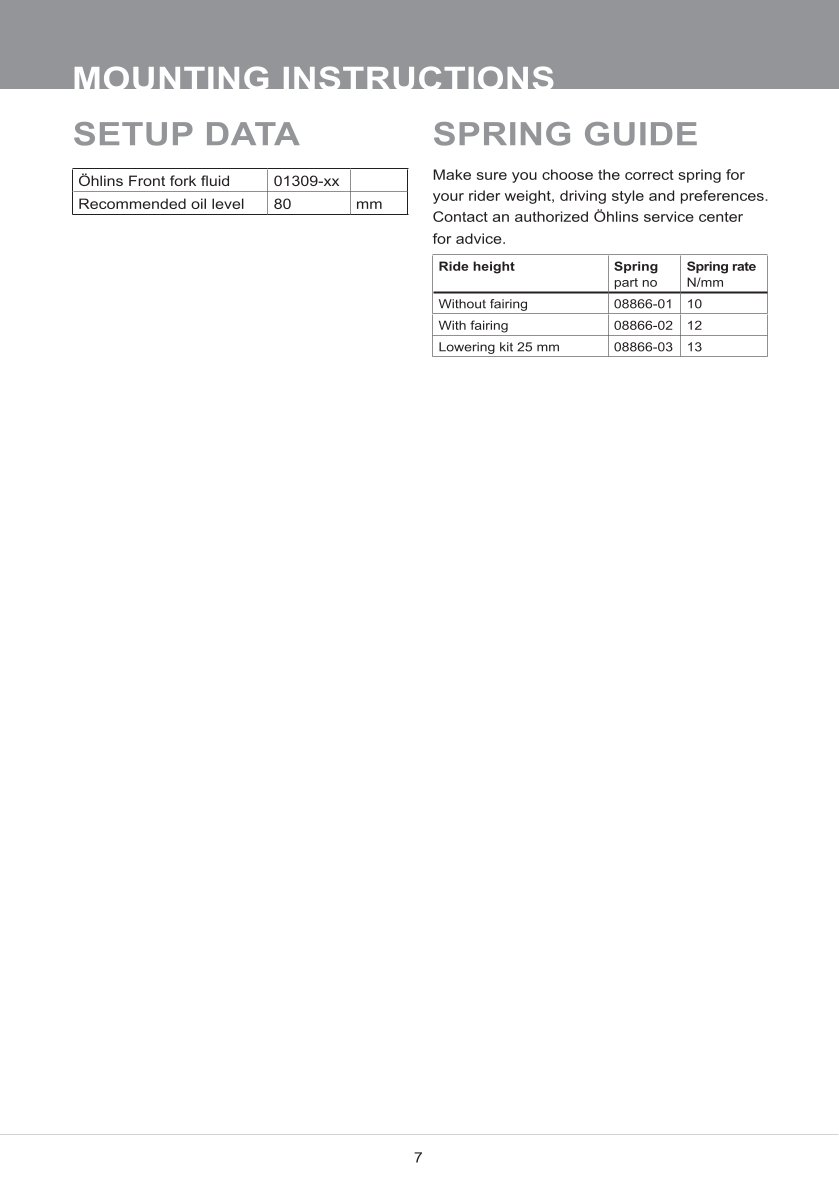 MOUNTING INSTRUCTIONS

SETUP DATA

| Öhlins Front fork fluid | 01309-xx | |
|---|---|---|
| Recommended oil level | 80 | mm |

SPRING GUIDE

Make sure you choose the correct spring for your rider weight, driving style and preferences. Contact an authorized Öhlins service center for advice.

| Ride height | Spring part no | Spring rate N/mm |
|---|---|---|
| Without fairing | 08866-01 | 10 |
| With fairing | 08866-02 | 12 |
| Lowering kit 25 mm | 08866-03 | 13 |

7